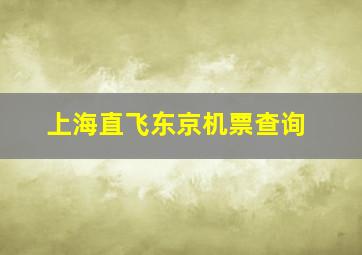 上海直飞东京机票查询